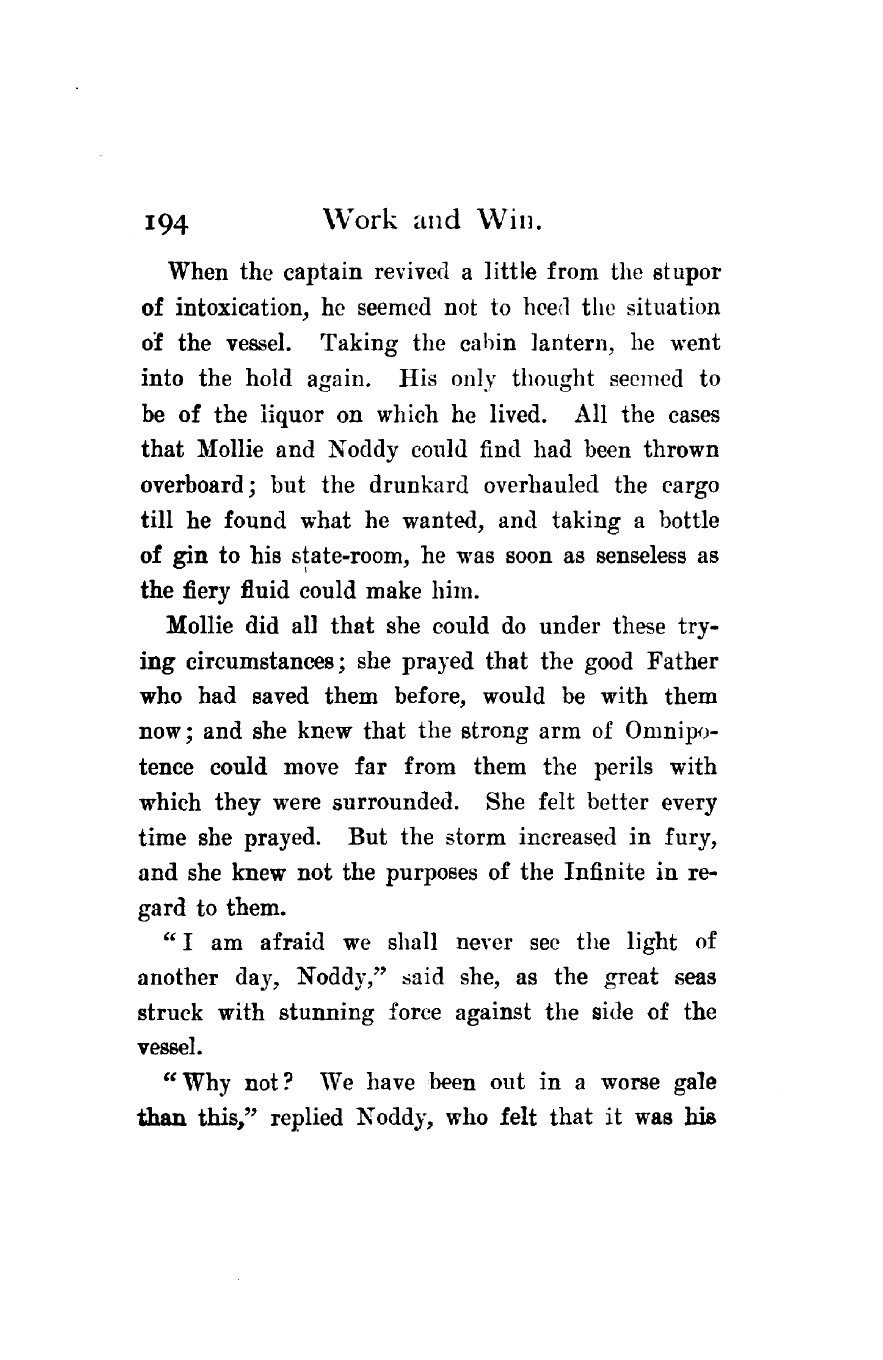 194 Work and Win.

When the captain revived a little from the stupor of intoxication, he seemed not to heed the situation of the vessel. Taking the cabin lantern, he went into the hold again. His only thought seemed to be of the liquor on which he lived. All the cases that Mollie and Noddy could find had been thrown overboard; but the drunkard overhauled the cargo till he found what he wanted, and taking a bottle of gin to his state-room, he was soon as senseless as the fiery fluid could make him.

Mollie did all that she could do under these trying circumstances; she prayed that the good Father who had saved them before, would be with them now; and she knew that the strong arm of Omnipotence could move far from them the perils with which they were surrounded. She felt better every time she prayed. But the storm increased in fury, and she knew not the purposes of the Infinite in regard to them.

"I am afraid we shall never see the light of another day, Noddy," said she, as the great seas struck with stunning force against the side of the vessel.

"Why not? We have been out in a worse gale than this," replied Noddy, who felt that it was his